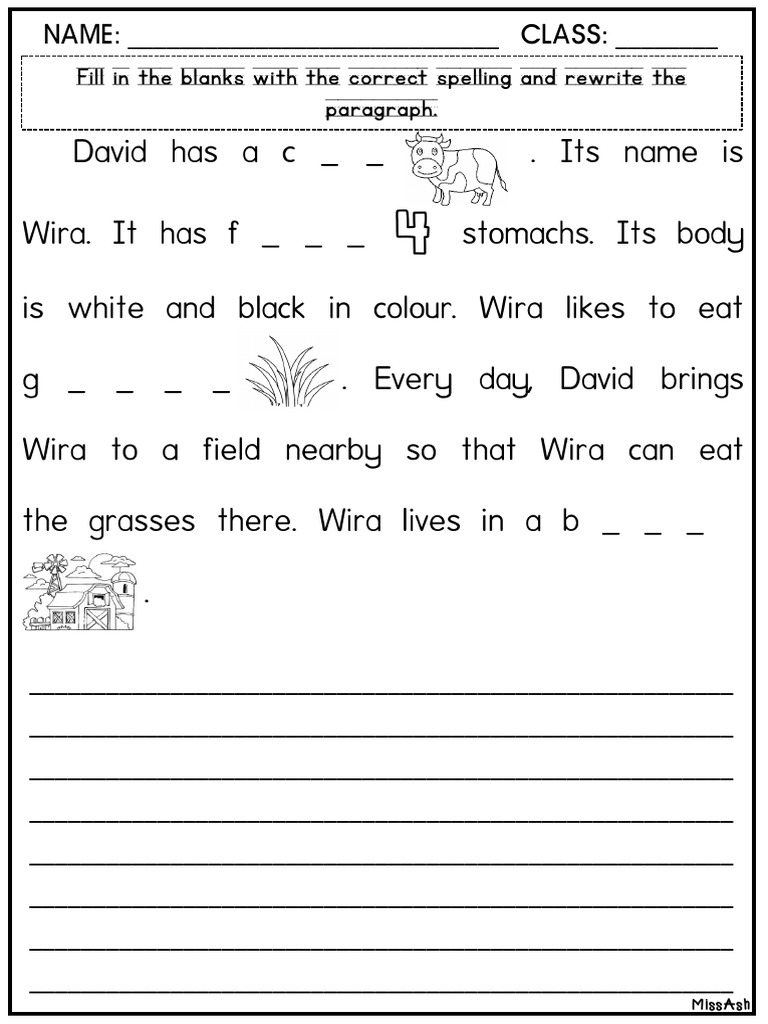 NAME: ______________________________ CLASS: ________

Fill in the blanks with the correct spelling and rewrite the paragraph.

David has a c _ _ . Its name is Wira. It has f _ _ _ 4 stomachs. Its body is white and black in colour. Wira likes to eat g _ _ _ _ . Every day, David brings Wira to a field nearby so that Wira can eat the grasses there. Wira lives in a b _ _ _ .

MissAsh